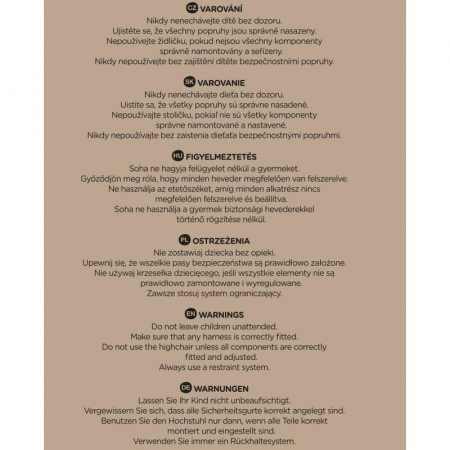 CZ VAROVÁNÍ
Nikdy nenechávejte dítě bez dozoru.
Ujistěte se, že všechny popruhy jsou správně nasazeny.
Nepoužívejte židličku, pokud nejsou všechny komponenty správně namontovány a seřízeny.
Nikdy nepoužívejte bez zajištění dítěte bezpečnostními popruhy.

SK VAROVANIE
Nikdy nenechávajte dieťa bez dozoru.
Uistite sa, že všetky popruhy sú správne nasadené.
Nepoužívajte stoličku, pokiaľ nie sú všetky komponenty správne namontované a nastavené.
Nikdy nepoužívajte bez zaistenia dieťaťa bezpečnostnými popruhmi.

HU FIGYELMEZTETÉS
Soha ne hagyja felügyelet nélkül a gyermeket.
Győződjön meg róla, hogy minden heveder megfelelően van felszerelve.
Ne használja az etetőszéket, amíg minden alkatrész nincs megfelelően felszerelve és beállítva.
Soha ne használja a gyermek biztonsági hevederekkel történő rögzítése nélkül.

PL OSTRZEŻENIA
Nie zostawiaj dziecka bez opieki.
Upewnij się, że wszelkie pasy bezpieczeństwa są prawidłowo założone.
Nie używaj krzesełka dziecięcego, jeśli wszystkie elementy nie są prawidłowo zamontowane i wyregulowane.
Zawsze stosuj system ograniczający.

EN WARNINGS
Do not leave children unattended.
Make sure that any harness is correctly fitted.
Do not use the highchair unless all components are correctly fitted and adjusted.
Always use a restraint system.

DE WARNUNGEN
Lassen Sie Ihr Kind nicht unbeaufsichtigt.
Vergewissern Sie sich, dass alle Sicherheitsgurte korrekt angelegt sind.
Benutzen Sie den Hochstuhl nur dann, wenn alle Teile korrekt montiert und eingestellt sind.
Verwenden Sie immer ein Rückhaltesystem.